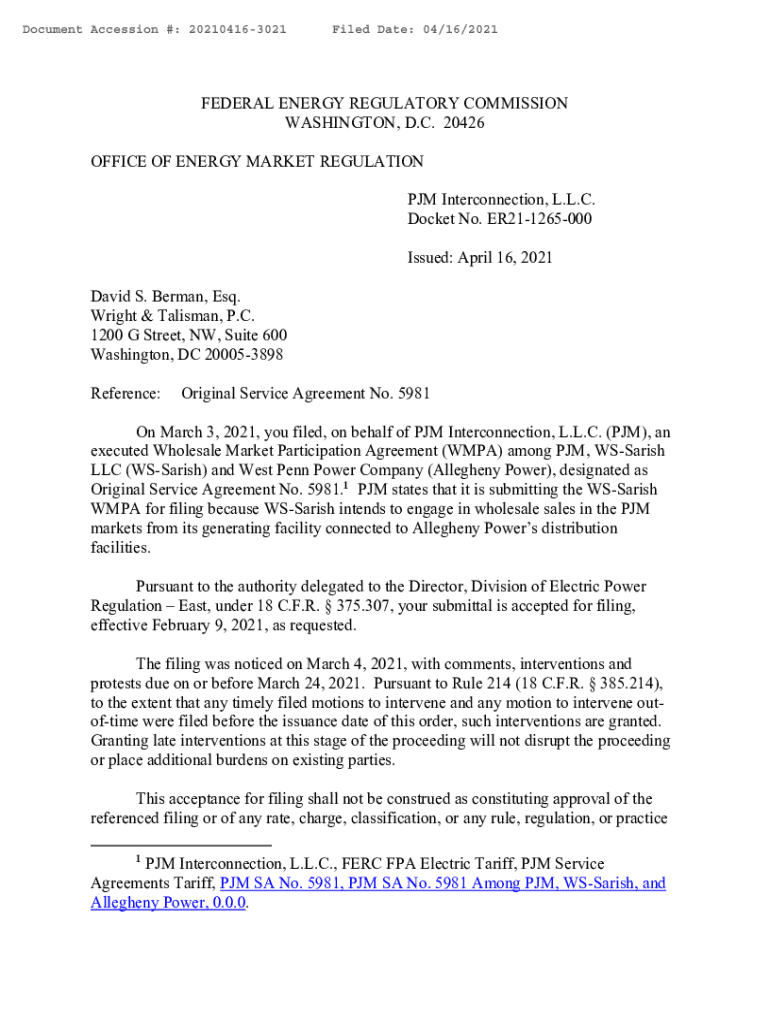 Document Accession #: 20210416-3021    Filed Date: 04/16/2021

FEDERAL ENERGY REGULATORY COMMISSION
WASHINGTON, D.C. 20426

OFFICE OF ENERGY MARKET REGULATION

PJM Interconnection, L.L.C.
Docket No. ER21-1265-000

Issued: April 16, 2021

David S. Berman, Esq.
Wright & Talisman, P.C.
1200 G Street, NW, Suite 600
Washington, DC 20005-3898

Reference: Original Service Agreement No. 5981

On March 3, 2021, you filed, on behalf of PJM Interconnection, L.L.C. (PJM), an executed Wholesale Market Participation Agreement (WMPA) among PJM, WS-Sarish LLC (WS-Sarish) and West Penn Power Company (Allegheny Power), designated as Original Service Agreement No. 5981.$^1$ PJM states that it is submitting the WS-Sarish WMPA for filing because WS-Sarish intends to engage in wholesale sales in the PJM markets from its generating facility connected to Allegheny Power's distribution facilities.

Pursuant to the authority delegated to the Director, Division of Electric Power Regulation – East, under 18 C.F.R. § 375.307, your submittal is accepted for filing, effective February 9, 2021, as requested.

The filing was noticed on March 4, 2021, with comments, interventions and protests due on or before March 24, 2021. Pursuant to Rule 214 (18 C.F.R. § 385.214), to the extent that any timely filed motions to intervene and any motion to intervene out-of-time were filed before the issuance date of this order, such interventions are granted. Granting late interventions at this stage of the proceeding will not disrupt the proceeding or place additional burdens on existing parties.

This acceptance for filing shall not be construed as constituting approval of the referenced filing or of any rate, charge, classification, or any rule, regulation, or practice

$^1$ PJM Interconnection, L.L.C., FERC FPA Electric Tariff, PJM Service Agreements Tariff, PJM SA No. 5981, PJM SA No. 5981 Among PJM, WS-Sarish, and Allegheny Power, 0.0.0.